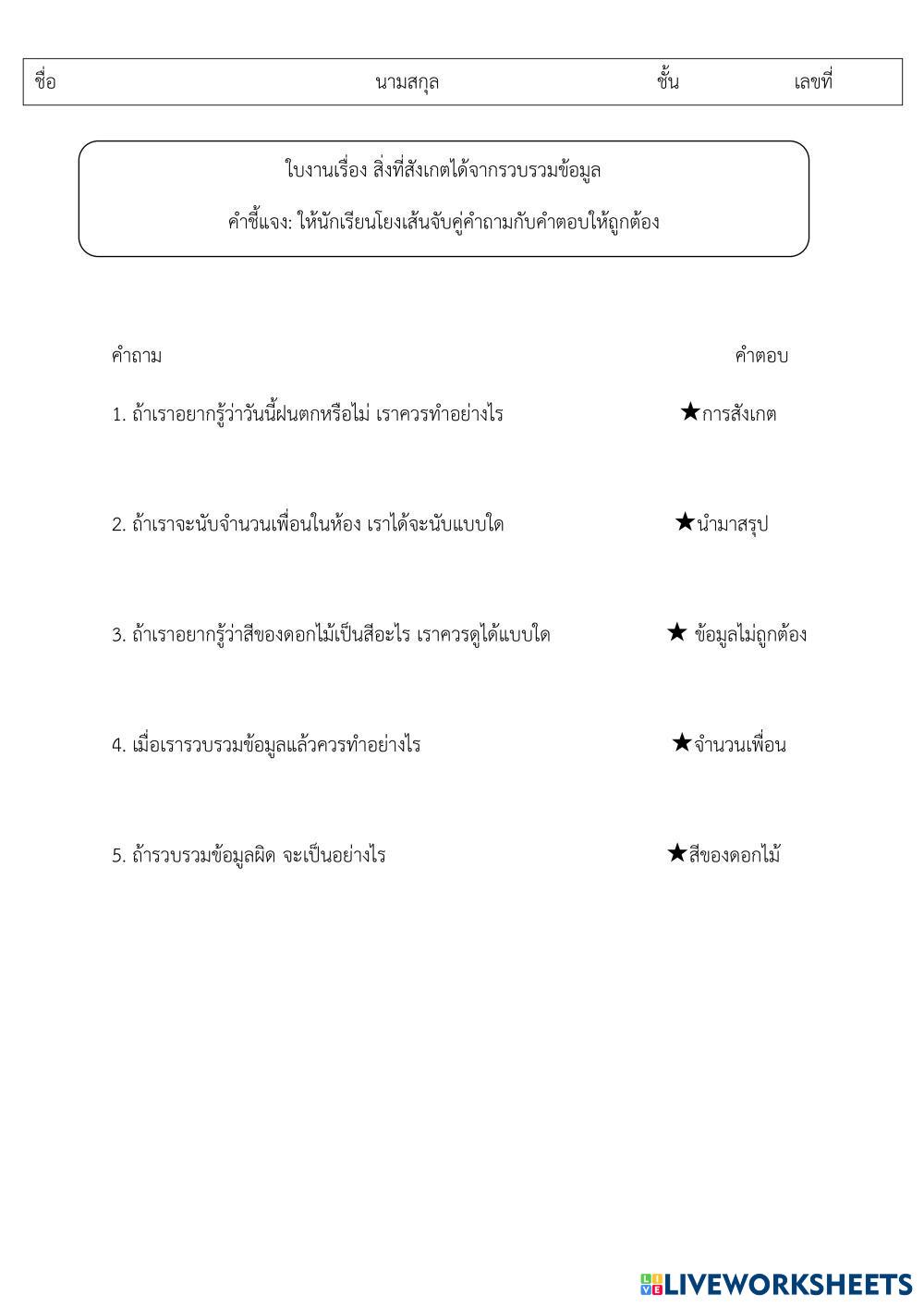 ชื่อ นามสกุล ชั้น เลขที่

ใบงานเรื่อง สิ่งที่สังเกตได้จากรวบรวมข้อมูล

คำชี้แจง: ให้นักเรียนโยงเส้นจับคู่คำถามกับคำตอบให้ถูกต้อง

คำถาม

1. ถ้าเราอยากรู้ว่าวันนี้ฝนตกหรือไม่ เราควรทำอย่างไร

2. ถ้าเราจะนับจำนวนเพื่อนในห้อง เราได้จะนับแบบใด

3. ถ้าเราอยากรู้ว่าสีของดอกไม้เป็นสีอะไร เราควรดูได้แบบใด

4. เมื่อเรารวบรวมข้อมูลแล้วควรทำอย่างไร

5. ถ้ารวบรวมข้อมูลผิด จะเป็นอย่างไร

คำตอบ

★การสังเกต

★นำมาสรุป

★ ข้อมูลไม่ถูกต้อง

★จำนวนเพื่อน

★สีของดอกไม้

LIVEWORKSHEETS